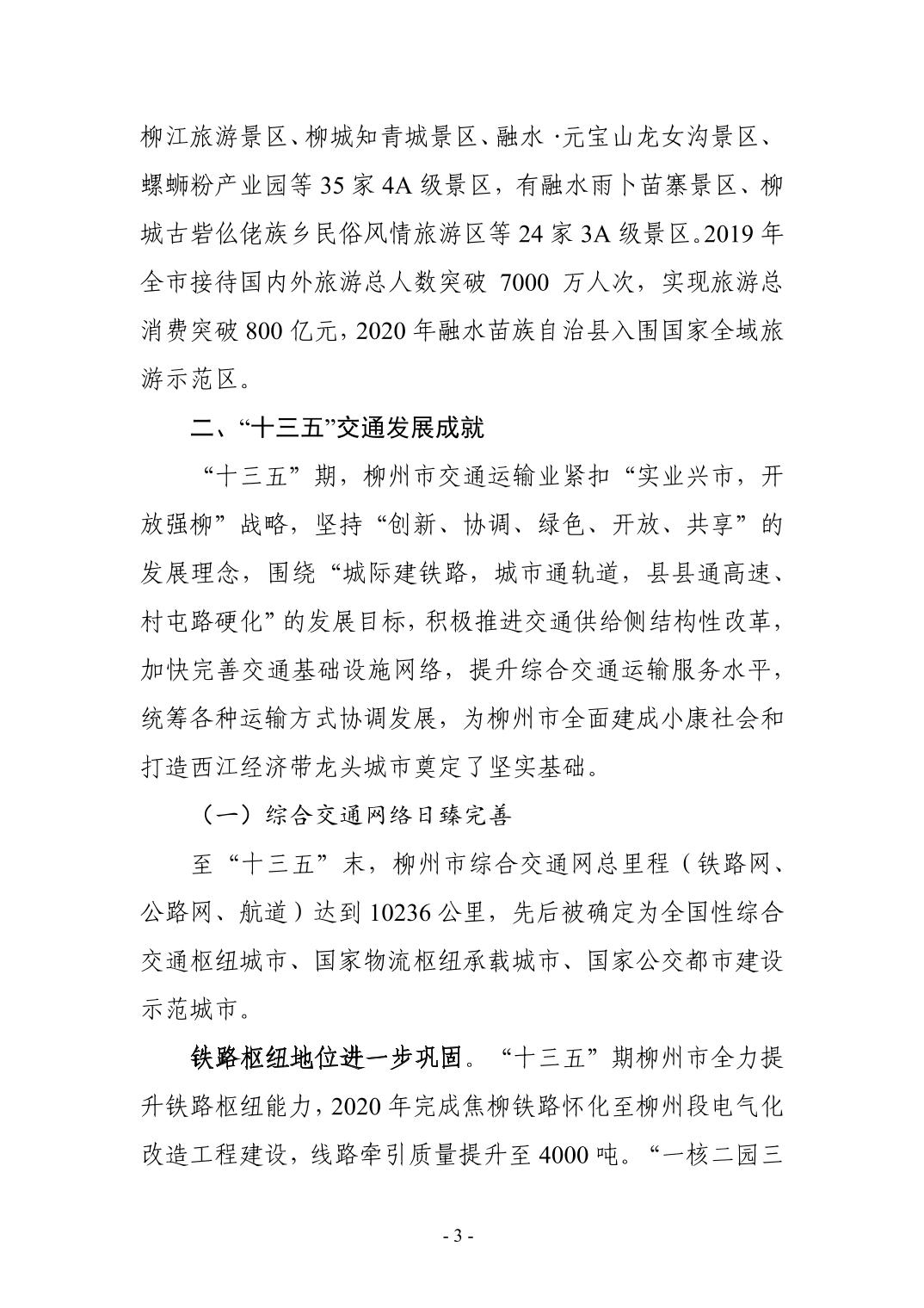 柳江旅游景区、柳城知青城景区、融水·元宝山龙女沟景区、螺蛳粉产业园等 35 家 4A 级景区，有融水雨卜苗寨景区、柳城古砦仫佬族乡民俗风情旅游区等 24 家 3A 级景区。2019 年全市接待国内外旅游总人数突破 7000 万人次，实现旅游总消费突破 800 亿元，2020 年融水苗族自治县入围国家全域旅游示范区。

二、“十三五”交通发展成就

“十三五”期，柳州市交通运输业紧扣“实业兴市，开放强柳”战略，坚持“创新、协调、绿色、开放、共享”的发展理念，围绕“城际建铁路，城市通轨道，县县通高速、村屯路硬化”的发展目标，积极推进交通供给侧结构性改革，加快完善交通基础设施网络，提升综合交通运输服务水平，统筹各种运输方式协调发展，为柳州市全面建成小康社会和打造西江经济带龙头城市奠定了坚实基础。

（一）综合交通网络日臻完善

至“十三五”末，柳州市综合交通网总里程（铁路网、公路网、航道）达到 10236 公里，先后被确定为全国性综合交通枢纽城市、国家物流枢纽承载城市、国家公交都市建设示范城市。

铁路枢纽地位进一步巩固。“十三五”期柳州市全力提升铁路枢纽能力，2020 年完成焦柳铁路怀化至柳州段电气化改造工程建设，线路牵引质量提升至 4000 吨。“一核二园三

- 3 -